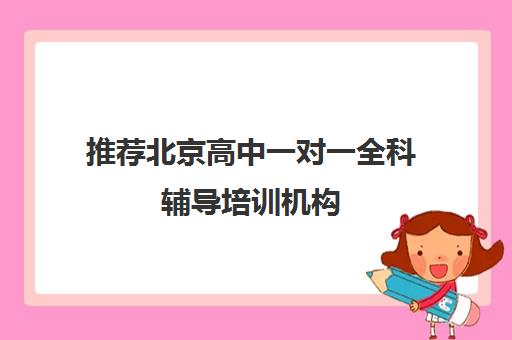 推荐北京高中一对一全科辅导培训机构